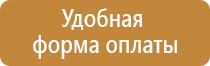 Удобная форма оплаты